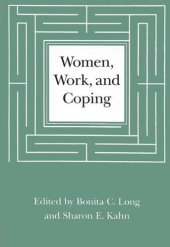 Women, Work, and Coping

Edited by Bonita C. Long and Sharon E. Kahn